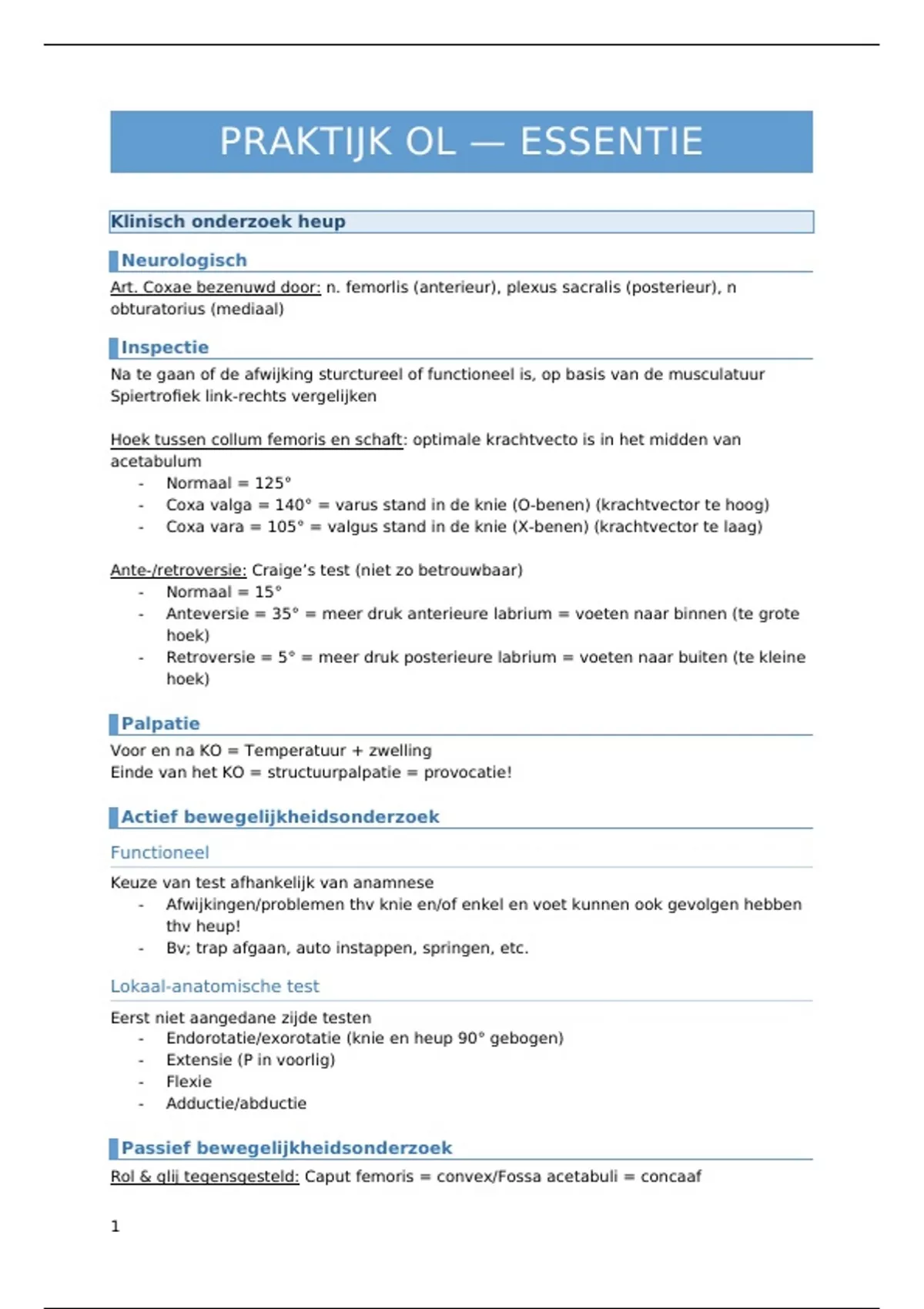 PRAKTIJK OL — ESSENTIE

Klinisch onderzoek heup

Neurologisch

Art. Coxae bezenuwd door: n. femorlis (anterieur), plexus sacralis (posterieur), n obturatorius (mediaal)

Inspectie

Na te gaan of de afwijking sturctureel of functioneel is, op basis van de musculatuur
Spiertrofiek link-rechts vergelijken

Hoek tussen collum femoris en schaft: optimale krachtvecto is in het midden van acetabulum
- Normaal = 125°
- Coxa valga = 140° = varus stand in de knie (O-benen) (krachtvector te hoog)
- Coxa vara = 105° = valgus stand in de knie (X-benen) (krachtvector te laag)

Ante-/retroversie: Craige's test (niet zo betrouwbaar)
- Normaal = 15°
- Anteversie = 35° = meer druk anterieure labrium = voeten naar binnen (te grote hoek)
- Retroversie = 5° = meer druk posterieure labrium = voeten naar buiten (te kleine hoek)

Palpatie

Voor en na KO = Temperatuur + zwelling
Einde van het KO = structuurpalpatie = provocatie!

Actief bewegelijkheidsonderzoek

Functioneel

Keuze van test afhankelijk van anamnese
- Afwijkingen/problemen thv knie en/of enkel en voet kunnen ook gevolgen hebben thv heup!
- Bv; trap afgaan, auto instappen, springen, etc.

Lokaal-anatomische test

Eerst niet aangedane zijde testen
- Endorotatie/exorotatie (knie en heup 90° gebogen)
- Extensie (P in voorlig)
- Flexie
- Adductie/abductie

Passief bewegelijkheidsonderzoek

Rol & glij tegensgesteld: Caput femoris = convex/Fossa acetabuli = concaaf

1